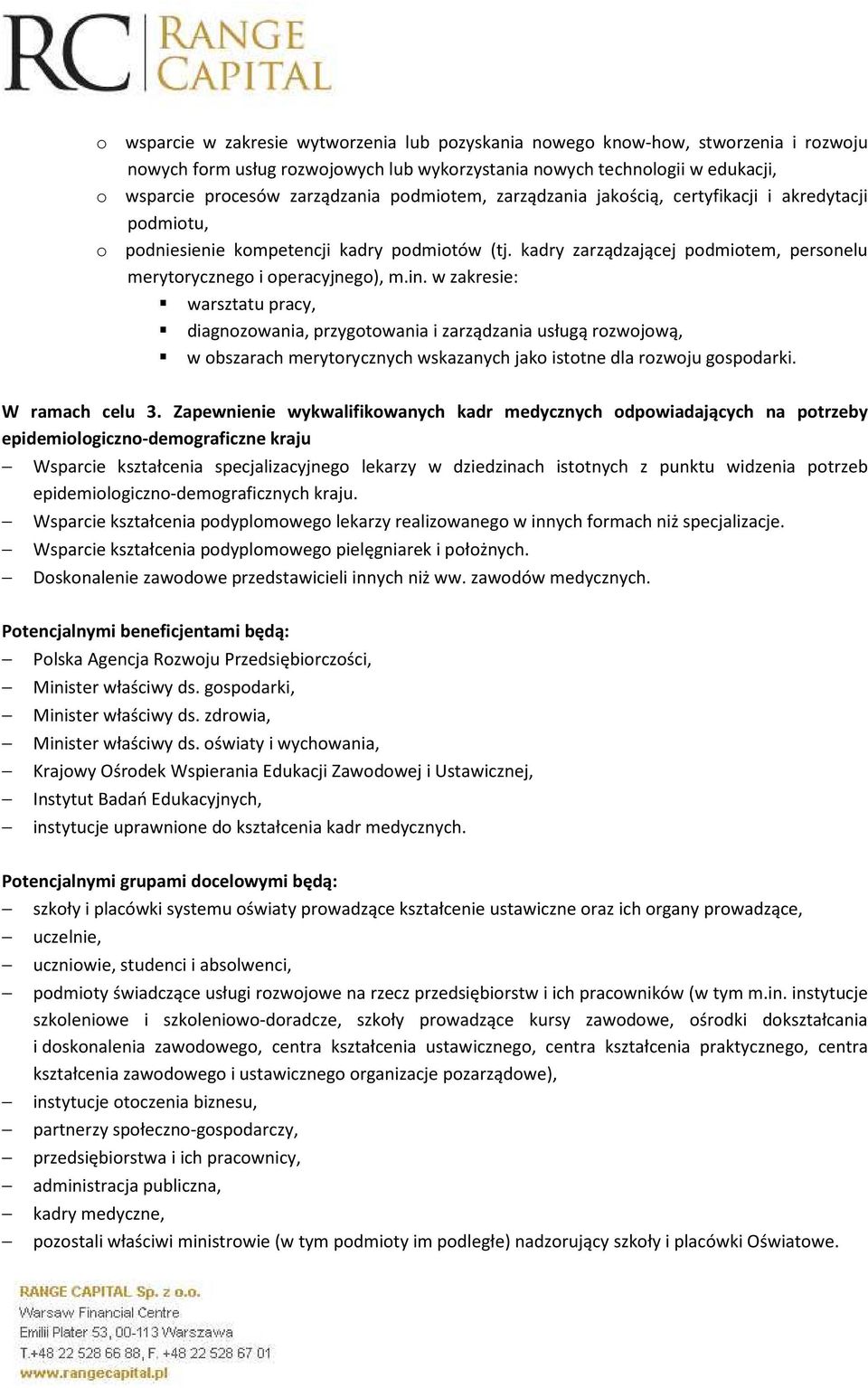 RC RANGE CAPITAL

o wsparcie w zakresie wytworzenia lub pozyskania nowego know-how, stworzenia i rozwoju nowych form usług rozwojowych lub wykorzystania nowych technologii w edukacji,
o wsparcie procesów zarządzania podmiotem, zarządzania jakością, certyfikacji i akredytacji podmiotu,
o podniesienie kompetencji kadry podmiotów (tj. kadry zarządzającej podmiotem, personelu merytorycznego i operacyjnego), m.in. w zakresie:
▪ warsztatu pracy,
▪ diagnozowania, przygotowania i zarządzania usługą rozwojową,
▪ w obszarach merytorycznych wskazanych jako istotne dla rozwoju gospodarki.

W ramach celu 3. Zapewnienie wykwalifikowanych kadr medycznych odpowiadających na potrzeby epidemiologiczno-demograficzne kraju
– Wsparcie kształcenia specjalizacyjnego lekarzy w dziedzinach istotnych z punktu widzenia potrzeb epidemiologiczno-demograficznych kraju.
– Wsparcie kształcenia podyplomowego lekarzy realizowanego w innych formach niż specjalizacje.
– Wsparcie kształcenia podyplomowego pielęgniarek i położnych.
– Doskonalenie zawodowe przedstawicieli innych niż ww. zawodów medycznych.

Potencjalnymi beneficjentami będą:
– Polska Agencja Rozwoju Przedsiębiorczości,
– Minister właściwy ds. gospodarki,
– Minister właściwy ds. zdrowia,
– Minister właściwy ds. oświaty i wychowania,
– Krajowy Ośrodek Wspierania Edukacji Zawodowej i Ustawicznej,
– Instytut Badań Edukacyjnych,
– instytucje uprawnione do kształcenia kadr medycznych.

Potencjalnymi grupami docelowymi będą:
– szkoły i placówki systemu oświaty prowadzące kształcenie ustawiczne oraz ich organy prowadzące,
– uczelnie,
– uczniowie, studenci i absolwenci,
– podmioty świadczące usługi rozwojowe na rzecz przedsiębiorstw i ich pracowników (w tym m.in. instytucje szkoleniowe i szkoleniowo-doradcze, szkoły prowadzące kursy zawodowe, ośrodki dokształcania i doskonalenia zawodowego, centra kształcenia ustawicznego, centra kształcenia praktycznego, centra kształcenia zawodowego i ustawicznego organizacje pozarządowe),
– instytucje otoczenia biznesu,
– partnerzy społeczno-gospodarczy,
– przedsiębiorstwa i ich pracownicy,
– administracja publiczna,
– kadry medyczne,
– pozostali właściwi ministrowie (w tym podmioty im podległe) nadzorujący szkoły i placówki Oświatowe.

RANGE CAPITAL Sp. z o.o.
Warsaw Financial Centre
Emilii Plater 53, 00-113 Warszawa
T.+48 22 528 66 88, F. +48 22 528 67 01
www.rangecapital.pl